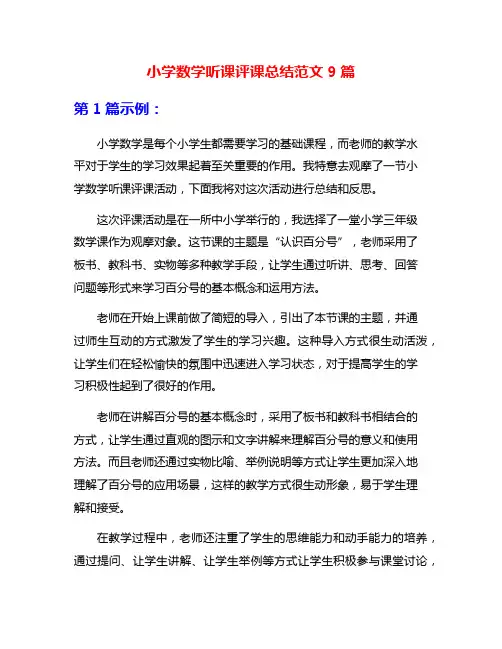 小学数学听课评课总结范文 9 篇

第 1 篇示例：

小学数学是每个小学生都需要学习的基础课程，而老师的教学水平对于学生的学习效果起着至关重要的作用。我特意去观摩了一节小学数学听课评课活动，下面我将对这次活动进行总结和反思。

这次评课活动是在一所中小学举行的，我选择了一堂小学三年级数学课作为观摩对象。这节课的主题是“认识百分号”，老师采用了板书、教科书、实物等多种教学手段，让学生通过听讲、思考、回答问题等形式来学习百分号的基本概念和运用方法。

老师在开始上课前做了简短的导入，引出了本节课的主题，并通过师生互动的方式激发了学生的学习兴趣。这种导入方式很生动活泼，让学生们在轻松愉快的氛围中迅速进入学习状态，对于提高学生的学习积极性起到了很好的作用。

老师在讲解百分号的基本概念时，采用了板书和教科书相结合的方式，让学生通过直观的图示和文字讲解来理解百分号的意义和使用方法。而且老师还通过实物比喻、举例说明等方式让学生更加深入地理解了百分号的应用场景，这样的教学方式很生动形象，易于学生理解和接受。

在教学过程中，老师还注重了学生的思维能力和动手能力的培养，通过提问、让学生讲解、让学生举例等方式让学生积极参与课堂讨论，